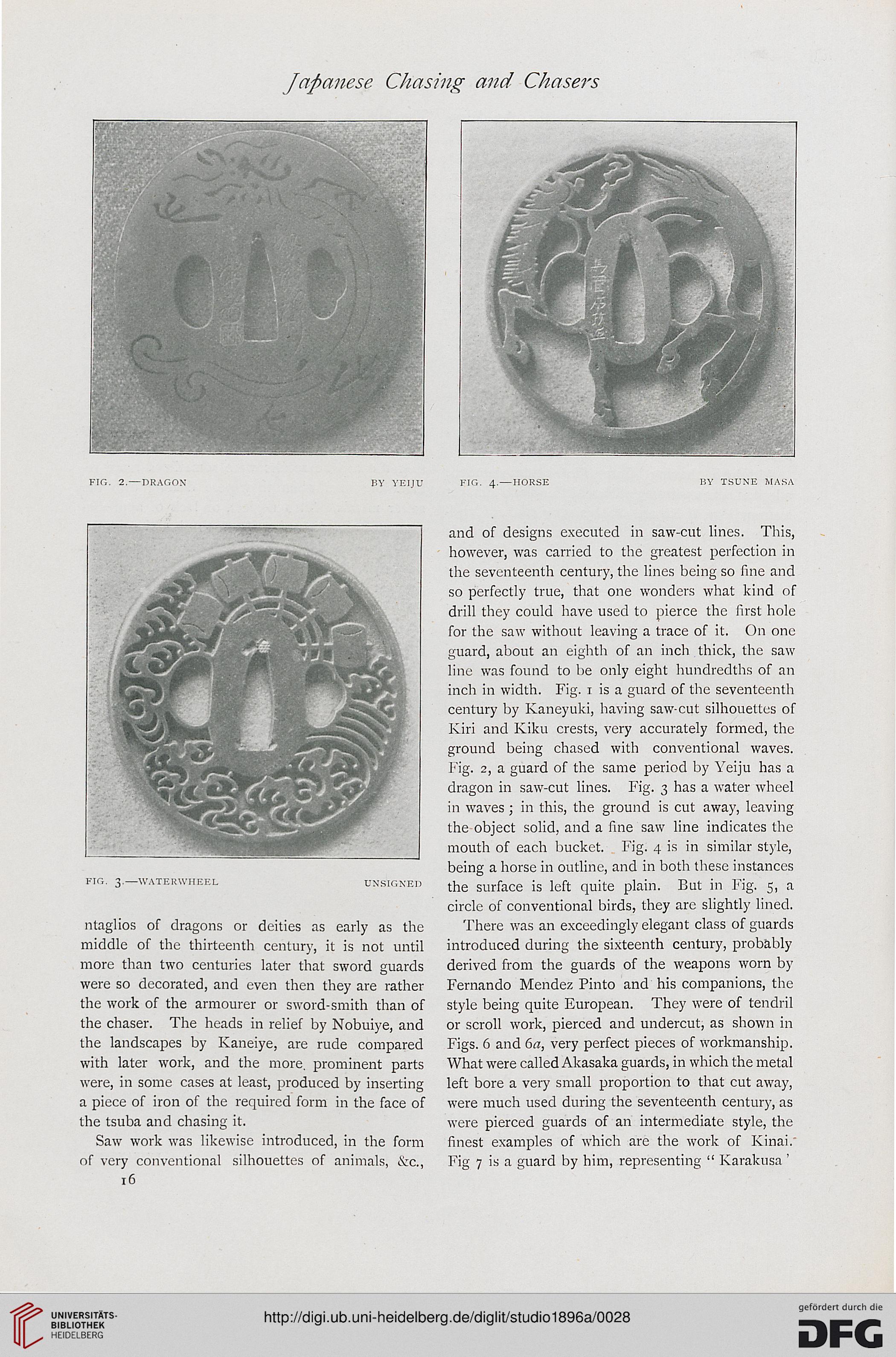 Japanese Chasing and Chasers

FIG. 2.—DRAGON BY YEIJU

FIG. 4.—HORSE BY TSUNE MASA

FIG. 3.—WATERWHEEL UNSIGNED

ntaglios of dragons or deities as early as the middle of the thirteenth century, it is not until more than two centuries later that sword guards were so decorated, and even then they are rather the work of the armourer or sword-smith than of the chaser. The heads in relief by Nobuiye, and the landscapes by Kaneiye, are rude compared with later work, and the more prominent parts were, in some cases at least, produced by inserting a piece of iron of the required form in the face of the tsuba and chasing it.

Saw work was likewise introduced, in the form of very conventional silhouettes of animals, &c., and of designs executed in saw-cut lines. This, however, was carried to the greatest perfection in the seventeenth century, the lines being so fine and so perfectly true, that one wonders what kind of drill they could have used to pierce the first hole for the saw without leaving a trace of it. On one guard, about an eighth of an inch thick, the saw line was found to be only eight hundredths of an inch in width. Fig. 1 is a guard of the seventeenth century by Kaneyuki, having saw-cut silhouettes of Kiri and Kiku crests, very accurately formed, the ground being chased with conventional waves. Fig. 2, a guard of the same period by Yeiju has a dragon in saw-cut lines. Fig. 3 has a water wheel in waves; in this, the ground is cut away, leaving the object solid, and a fine saw line indicates the mouth of each bucket. Fig. 4 is in similar style, being a horse in outline, and in both these instances the surface is left quite plain. But in Fig. 5, a circle of conventional birds, they are slightly lined.

There was an exceedingly elegant class of guards introduced during the sixteenth century, probably derived from the guards of the weapons worn by Fernando Mendez Pinto and his companions, the style being quite European. They were of tendril or scroll work, pierced and undercut, as shown in Figs. 6 and 6a, very perfect pieces of workmanship. What were called Akasaka guards, in which the metal left bore a very small proportion to that cut away, were much used during the seventeenth century, as were pierced guards of an intermediate style, the finest examples of which are the work of Kinai. Fig 7 is a guard by him, representing "Karakusa'

16

UNIVERSITÄTS-BIBLIOTHEK HEIDELBERG

http://digi.ub.uni-heidelberg.de/diglit/studio1896a/0028

gefördert durch die DFG